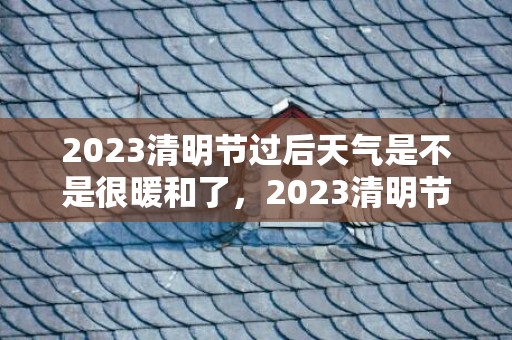 2023清明节过后天气是不是很暖和了，2023清明节